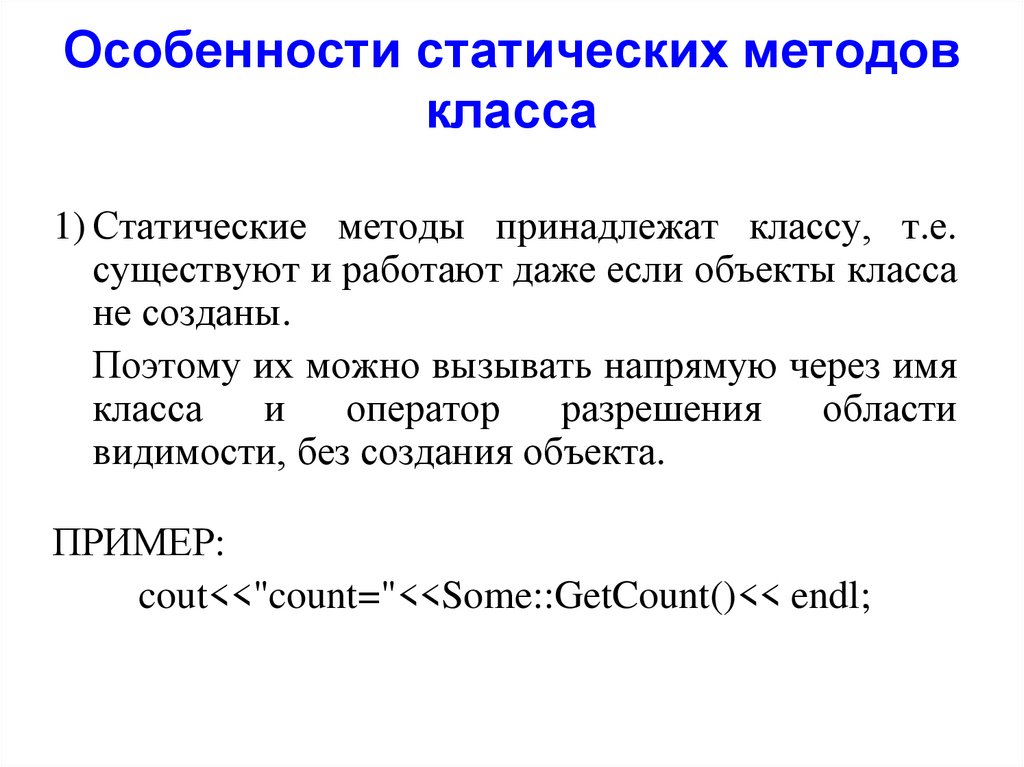 Особенности статических методов класса

1) Статические методы принадлежат классу, т.е. существуют и работают даже если объекты класса не созданы.

Поэтому их можно вызывать напрямую через имя класса и оператор разрешения области видимости, без создания объекта.

ПРИМЕР:

cout<<"count="<<Some::GetCount()<< endl;